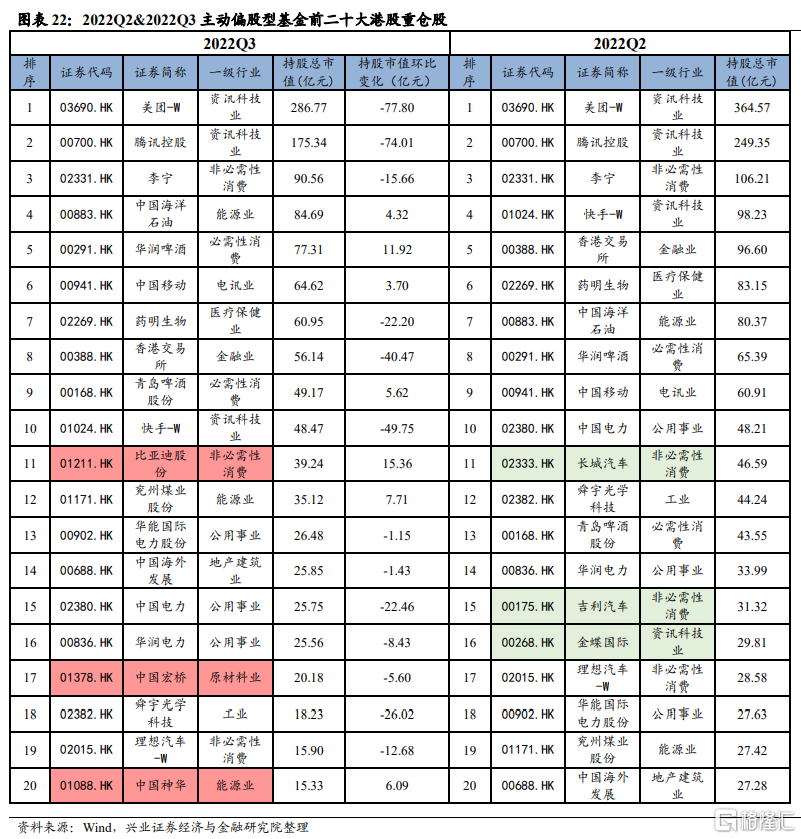 图表 22：2022Q2&2022Q3 主动偏股型基金前二十大港股重仓股

| 2022Q3 | | | | | | 2022Q2 | | | | |
|---|---|---|---|---|---|---|---|---|---|---|
| 排序 | 证券代码 | 证券简称 | 一级行业 | 持股总市值(亿元) | 持股市值环比变化（亿元） | 排序 | 证券代码 | 证券简称 | 一级行业 | 持股总市值(亿元) |
| 1 | 03690.HK | 美团-W | 资讯科技业 | 286.77 | -77.80 | 1 | 03690.HK | 美团-W | 资讯科技业 | 364.57 |
| 2 | 00700.HK | 腾讯控股 | 资讯科技业 | 175.34 | -74.01 | 2 | 00700.HK | 腾讯控股 | 资讯科技业 | 249.35 |
| 3 | 02331.HK | 李宁 | 非必需性消费 | 90.56 | -15.66 | 3 | 02331.HK | 李宁 | 非必需性消费 | 106.21 |
| 4 | 00883.HK | 中国海洋石油 | 能源业 | 84.69 | 4.32 | 4 | 01024.HK | 快手-W | 资讯科技业 | 98.23 |
| 5 | 00291.HK | 华润啤酒 | 必需性消费 | 77.31 | 11.92 | 5 | 00388.HK | 香港交易所 | 金融业 | 96.60 |
| 6 | 00941.HK | 中国移动 | 电讯业 | 64.62 | 3.70 | 6 | 02269.HK | 药明生物 | 医疗保健业 | 83.15 |
| 7 | 02269.HK | 药明生物 | 医疗保健业 | 60.95 | -22.20 | 7 | 00883.HK | 中国海洋石油 | 能源业 | 80.37 |
| 8 | 00388.HK | 香港交易所 | 金融业 | 56.14 | -40.47 | 8 | 00291.HK | 华润啤酒 | 必需性消费 | 65.39 |
| 9 | 00168.HK | 青岛啤酒股份 | 必需性消费 | 49.17 | 5.62 | 9 | 00941.HK | 中国移动 | 电讯业 | 60.91 |
| 10 | 01024.HK | 快手-W | 资讯科技业 | 48.47 | -49.75 | 10 | 02380.HK | 中国电力 | 公用事业 | 48.21 |
| 11 | 01211.HK | 比亚迪股份 | 非必需性消费 | 39.24 | 15.36 | 11 | 02333.HK | 长城汽车 | 非必需性消费 | 46.59 |
| 12 | 01171.HK | 兖州煤业股份 | 能源业 | 35.12 | 7.71 | 12 | 02382.HK | 舜宇光学科技 | 工业 | 44.24 |
| 13 | 00902.HK | 华能国际电力股份 | 公用事业 | 26.48 | -1.15 | 13 | 00168.HK | 青岛啤酒股份 | 必需性消费 | 43.55 |
| 14 | 00688.HK | 中国海外发展 | 地产建筑业 | 25.85 | -1.43 | 14 | 00836.HK | 华润电力 | 公用事业 | 33.99 |
| 15 | 02380.HK | 中国电力 | 公用事业 | 25.75 | -22.46 | 15 | 00175.HK | 吉利汽车 | 非必需性消费 | 31.32 |
| 16 | 00836.HK | 华润电力 | 公用事业 | 25.56 | -8.43 | 16 | 00268.HK | 金蝶国际 | 资讯科技业 | 29.81 |
| 17 | 01378.HK | 中国宏桥 | 原材料业 | 20.18 | -5.60 | 17 | 02015.HK | 理想汽车-W | 非必需性消费 | 28.58 |
| 18 | 02382.HK | 舜宇光学科技 | 工业 | 18.23 | -26.02 | 18 | 00902.HK | 华能国际电力股份 | 公用事业 | 27.63 |
| 19 | 02015.HK | 理想汽车-W | 非必需性消费 | 15.90 | -12.68 | 19 | 01171.HK | 兖州煤业股份 | 能源业 | 27.42 |
| 20 | 01088.HK | 中国神华 | 能源业 | 15.33 | 6.09 | 20 | 00688.HK | 中国海外发展 | 地产建筑业 | 27.28 |

资料来源：Wind，兴业证券经济与金融研究院整理

格隆汇